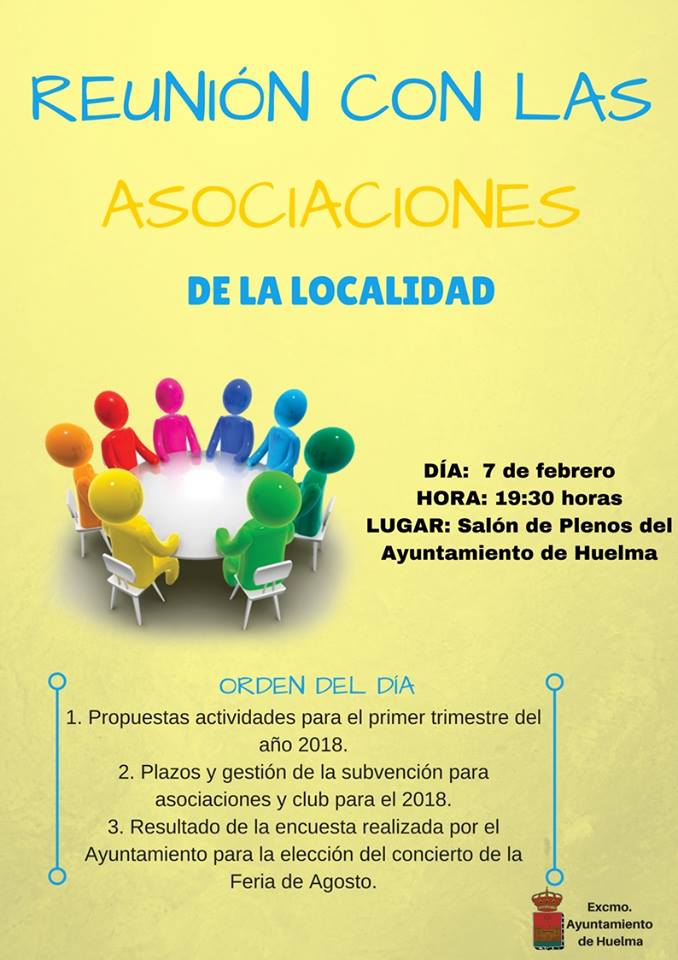 REUNIÓN CON LAS

ASOCIACIONES

DE LA LOCALIDAD

DÍA: 7 de febrero
HORA: 19:30 horas
LUGAR: Salón de Plenos del Ayuntamiento de Huelma

ORDEN DEL DÍA
1. Propuestas actividades para el primer trimestre del año 2018.
2. Plazos y gestión de la subvención para asociaciones y club para el 2018.
3. Resultado de la encuesta realizada por el Ayuntamiento para la elección del concierto de la Feria de Agosto.

Excmo. Ayuntamiento de Huelma